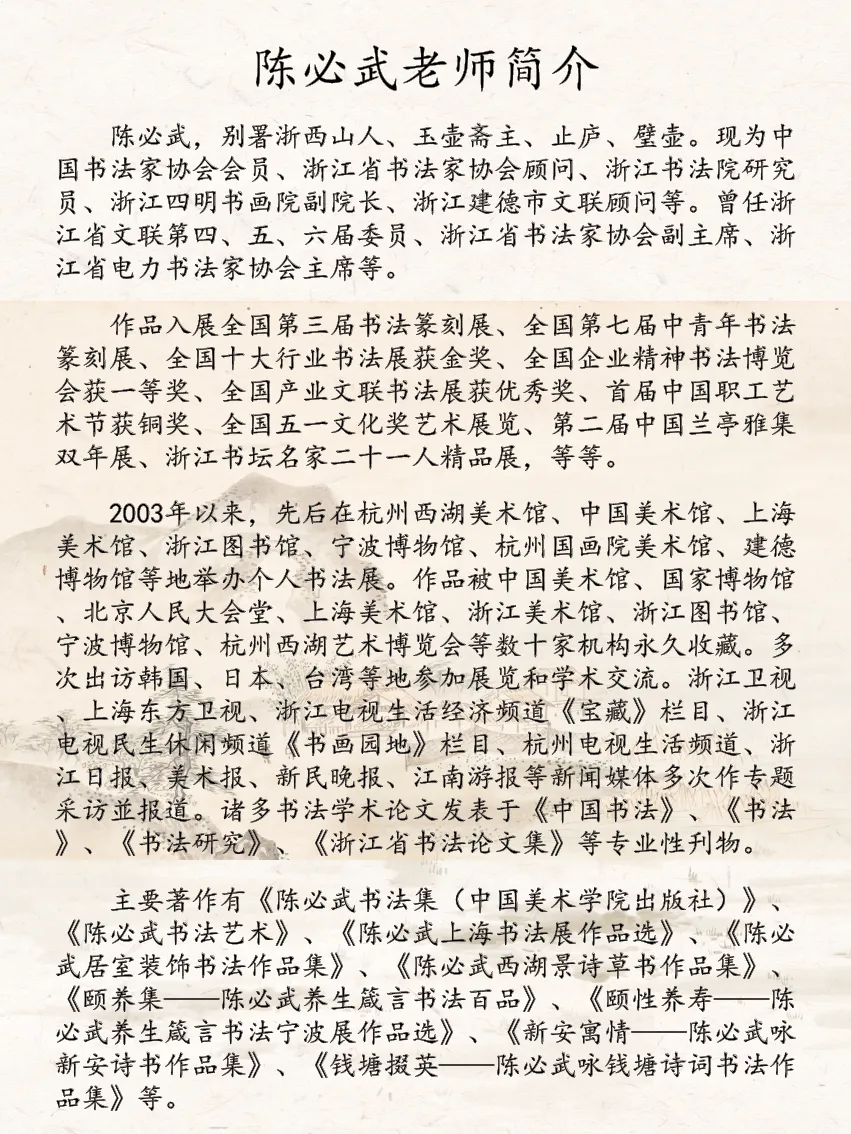 陈必武老师简介

陈必武，别署浙西山人、玉壶斋主、止庐、壁壶。现为中国书法家协会会员、浙江省书法家协会顾问、浙江书法院研究员、浙江四明书画院副院长、浙江建德市文联顾问等。曾任浙江省文联第四、五、六届委员、浙江省书法家协会副主席、浙江省电力书法家协会主席等。

作品入展全国第三届书法篆刻展、全国第七届中青年书法篆刻展、全国十大行业书法展获金奖、全国企业精神书法博览会获一等奖、全国产业文联书法展获优秀奖、首届中国职工艺术节获铜奖、全国五一文化奖艺术展览、第二届中国兰亭雅集双年展、浙江书坛名家二十一人精品展，等等。

2003年以来，先后在杭州西湖美术馆、中国美术馆、上海美术馆、浙江图书馆、宁波博物馆、杭州国画院美术馆、建德博物馆等地举办个人书法展。作品被中国美术馆、国家博物馆、北京人民大会堂、上海美术馆、浙江美术馆、浙江图书馆、宁波博物馆、杭州西湖艺术博览会等数十家机构永久收藏。多次出访韩国、日本、台湾等地参加展览和学术交流。浙江卫视、上海东方卫视、浙江电视生活经济频道《宝藏》栏目、浙江电视民生休闲频道《书画园地》栏目、杭州电视生活频道、浙江日报、美术报、新民晚报、江南游报等新闻媒体多次作专题采访並报道。诸多书法学术论文发表于《中国书法》、《书法》、《书法研究》、《浙江省书法论文集》等专业性刊物。

主要著作有《陈必武书法集（中国美术学院出版社）》、《陈必武书法艺术》、《陈必武上海书法展作品选》、《陈必武居室装饰书法作品集》、《陈必武西湖景诗草书作品集》、《颐养集——陈必武养生箴言书法百品》、《颐性养寿——陈必武养生箴言书法宁波展作品选》、《新安寓情——陈必武咏新安诗书作品集》、《钱塘掇英——陈必武咏钱塘诗词书法作品集》等。